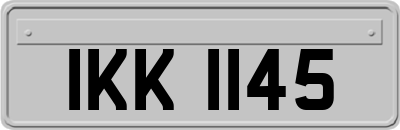 IKK 1145